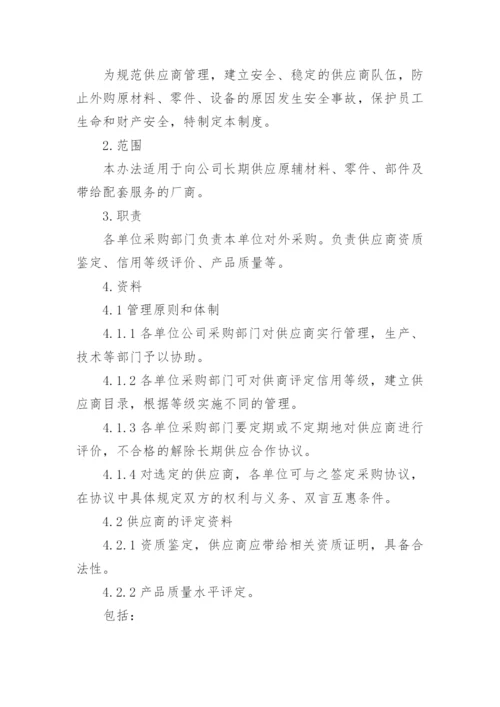 为规范供应商管理，建立安全、稳定的供应商队伍，防止外购原材料、零件、设备的原因发生安全事故，保护员工生命和财产安全，特制定本制度。

2.范围

本办法适用于向公司长期供应原辅材料、零件、部件及带给配套服务的厂商。

3.职责

各单位采购部门负责本单位对外采购。负责供应商资质鉴定、信用等级评价、产品质量等。

4.资料

4.1管理原则和体制

4.1.1各单位公司采购部门对供应商实行管理，生产、技术等部门予以协助。

4.1.2各单位采购部门可对供商评定信用等级，建立供应商目录，根据等级实施不同的管理。

4.1.3各单位采购部门要定期或不定期地对供应商进行评价，不合格的解除长期供应合作协议。

4.1.4对选定的供应商，各单位可与之签定采购协议，在协议中具体规定双方的权利与义务、双言互惠条件。

4.2供应商的评定资料

4.2.1资质鉴定，供应商应带给相关资质证明，具备合法性。

4.2.2产品质量水平评定。

包括：